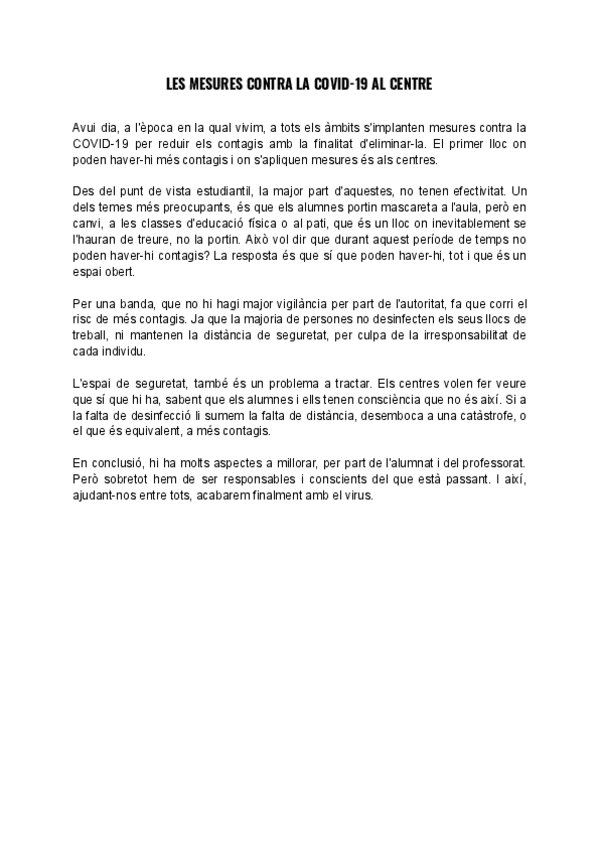 LES MESURES CONTRA LA COVID-19 AL CENTRE

Avui dia, a l'època en la qual vivim, a tots els àmbits s'implanten mesures contra la COVID-19 per reduir els contagis amb la finalitat d'eliminar-la. El primer lloc on poden haver-hi més contagis i on s'apliquen mesures és als centres.

Des del punt de vista estudiantil, la major part d'aquestes, no tenen efectivitat. Un dels temes més preocupants, és que els alumnes portin mascareta a l'aula, però en canvi, a les classes d'educació física o al pati, que és un lloc on inevitablement se l'hauran de treure, no la portin. Això vol dir que durant aquest període de temps no poden haver-hi contagis? La resposta és que sí que poden haver-hi, tot i que és un espai obert.

Per una banda, que no hi hagi major vigilància per part de l'autoritat, fa que corri el risc de més contagis. Ja que la majoria de persones no desinfecten els seus llocs de treball, ni mantenen la distància de seguretat, per culpa de la irresponsabilitat de cada individu.

L'espai de seguretat, també és un problema a tractar. Els centres volen fer veure que sí que hi ha, sabent que els alumnes i ells tenen consciència que no és així. Si a la falta de desinfecció li sumem la falta de distància, desemboca a una catàstrofe, o el que és equivalent, a més contagis.

En conclusió, hi ha molts aspectes a millorar, per part de l'alumnat i del professorat. Però sobretot hem de ser responsables i conscients del que està passant. I així, ajudant-nos entre tots, acabarem finalment amb el virus.